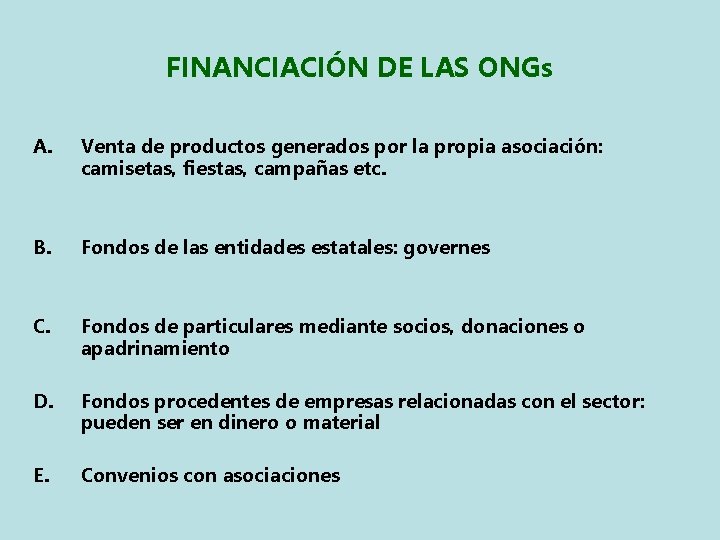 FINANCIACIÓN DE LAS ONGs

A. Venta de productos generados por la propia asociación: camisetas, fiestas, campañas etc.

B. Fondos de las entidades estatales: governes

C. Fondos de particulares mediante socios, donaciones o apadrinamiento

D. Fondos procedentes de empresas relacionadas con el sector: pueden ser en dinero o material

E. Convenios con asociaciones